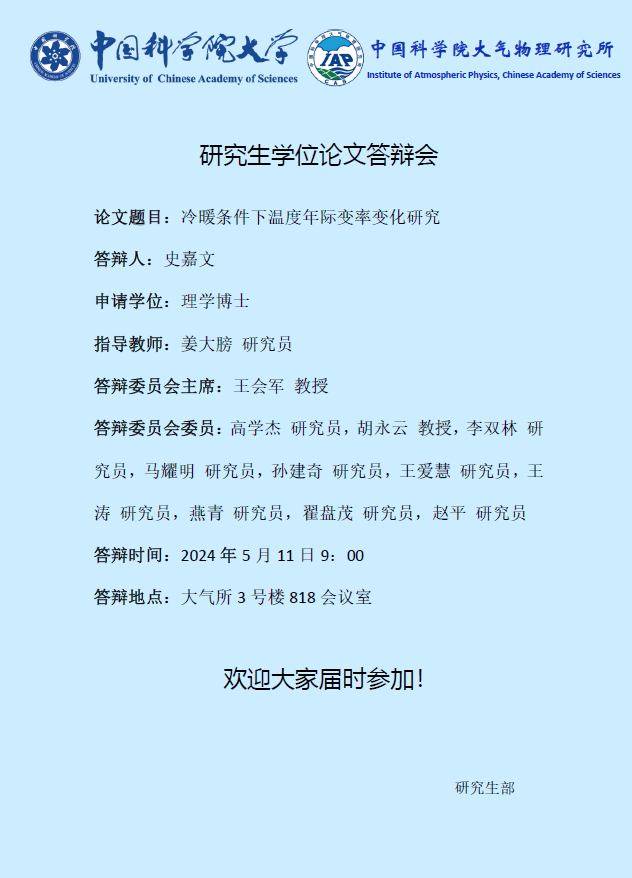 中国科学院大学
University of Chinese Academy of Sciences

IAP

中国科学院大气物理研究所
Institute of Atmospheric Physics, Chinese Academy of Sciences

研究生学位论文答辩会

论文题目：冷暖条件下温度年际变率变化研究

答辩人：史嘉文

申请学位：理学博士

指导教师：姜大膀 研究员

答辩委员会主席：王会军 教授

答辩委员会委员：高学杰 研究员，胡永云 教授，李双林 研究员，马耀明 研究员，孙建奇 研究员，王爱慧 研究员，王涛 研究员，燕青 研究员，翟盘茂 研究员，赵平 研究员

答辩时间：2024 年 5 月 11 日 9：00

答辩地点：大气所 3 号楼 818 会议室

欢迎大家届时参加！

研究生部